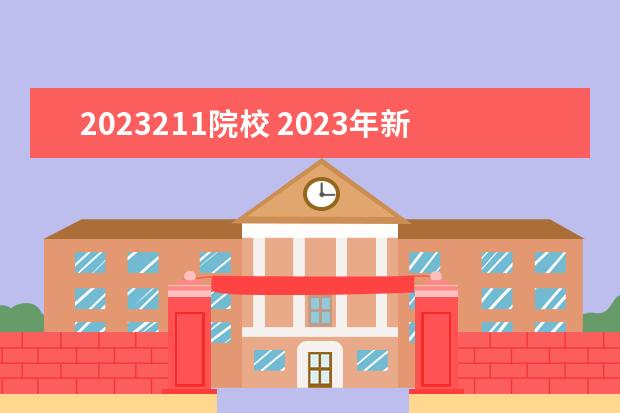 2023211院校 2023年新